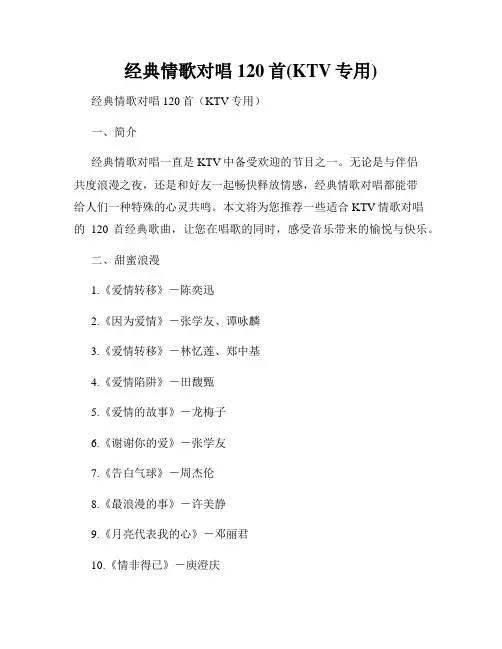 经典情歌对唱 120 首(KTV 专用)

经典情歌对唱 120 首（KTV 专用）

一、简介

经典情歌对唱一直是 KTV 中备受欢迎的节目之一。无论是与伴侣共度浪漫之夜，还是和好友一起畅快释放情感，经典情歌对唱都能带给人们一种特殊的心灵共鸣。本文将为您推荐一些适合 KTV 情歌对唱的 120 首经典歌曲，让您在唱歌的同时，感受音乐带来的愉悦与快乐。

二、甜蜜浪漫

1.《爱情转移》－陈奕迅

2.《因为爱情》－张学友、谭咏麟

3.《爱情转移》－林忆莲、郑中基

4.《爱情陷阱》－田馥甄

5.《爱情的故事》－龙梅子

6.《谢谢你的爱》－张学友

7.《告白气球》－周杰伦

8.《最浪漫的事》－许美静

9.《月亮代表我的心》－邓丽君

10.《情非得已》－庾澄庆